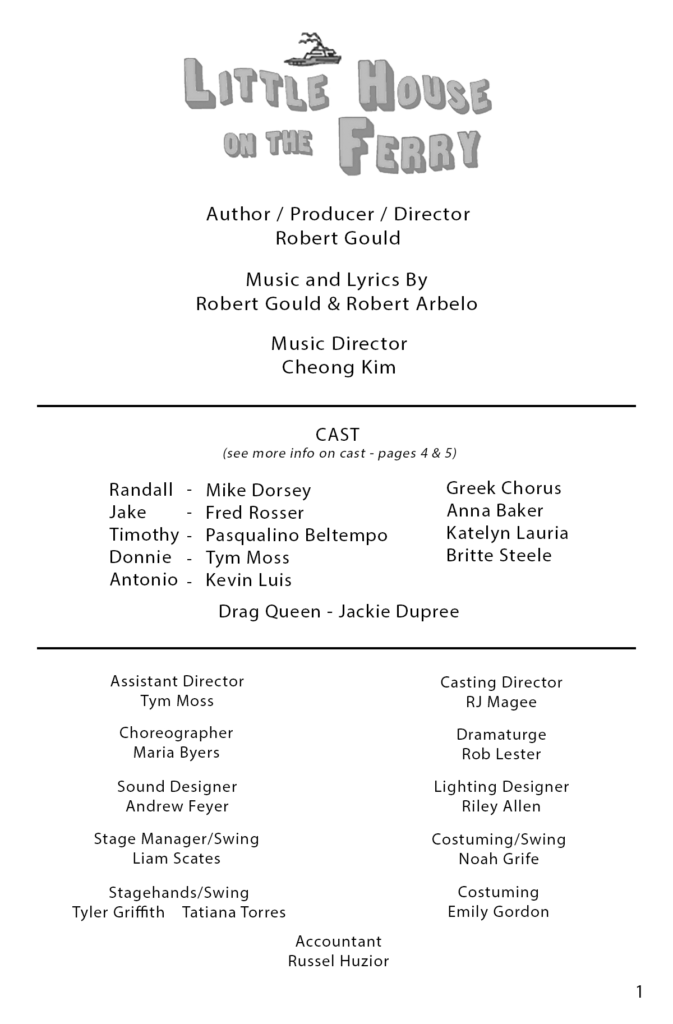 LITTLE HOUSE ON THE FERRY

Author / Producer / Director
Robert Gould

Music and Lyrics By
Robert Gould & Robert Arbelo

Music Director
Cheong Kim

CAST
(see more info on cast - pages 4 & 5)

Randall - Mike Dorsey
Jake - Fred Rosser
Timothy - Pasqualino Beltempo
Donnie - Tym Moss
Antonio - Kevin Luis

Greek Chorus
Anna Baker
Katelyn Lauria
Britte Steele

Drag Queen - Jackie Dupree

Assistant Director
Tym Moss

Choreographer
Maria Byers

Sound Designer
Andrew Feyer

Stage Manager/Swing
Liam Scates

Stagehands/Swing
Tyler Griffith Tatiana Torres

Casting Director
RJ Magee

Dramaturge
Rob Lester

Lighting Designer
Riley Allen

Costuming/Swing
Noah Grife

Costuming
Emily Gordon

Accountant
Russel Huzior

1